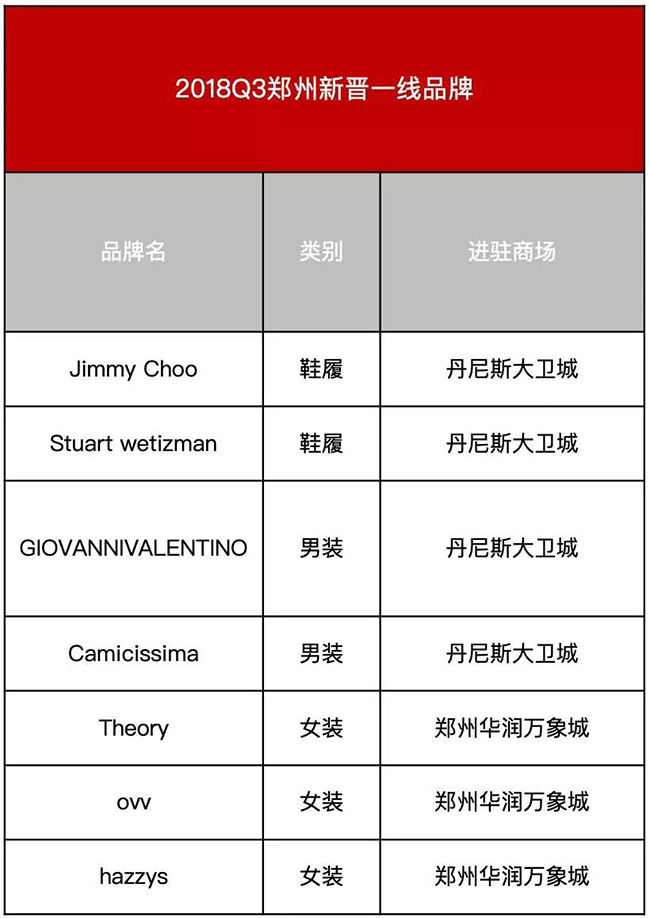 2018Q3郑州新晋一线品牌

| 品牌名 | 类别 | 进驻商场 |
|---|---|---|
| Jimmy Choo | 鞋履 | 丹尼斯大卫城 |
| Stuart wetizman | 鞋履 | 丹尼斯大卫城 |
| GIOVANNIVALENTINO | 男装 | 丹尼斯大卫城 |
| Camicissima | 男装 | 丹尼斯大卫城 |
| Theory | 女装 | 郑州华润万象城 |
| ovv | 女装 | 郑州华润万象城 |
| hazzys | 女装 | 郑州华润万象城 |